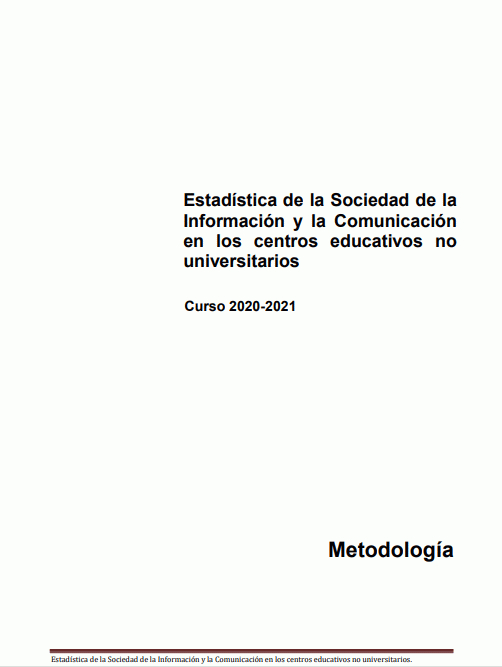 Estadística de la Sociedad de la Información y la Comunicación en los centros educativos no universitarios

Curso 2020-2021

Metodología

Estadística de la Sociedad de la Información y la Comunicación en los centros educativos no universitarios.